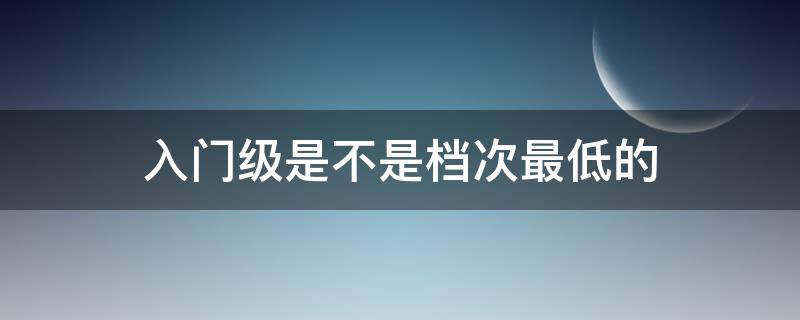 入门级是不是档次最低的